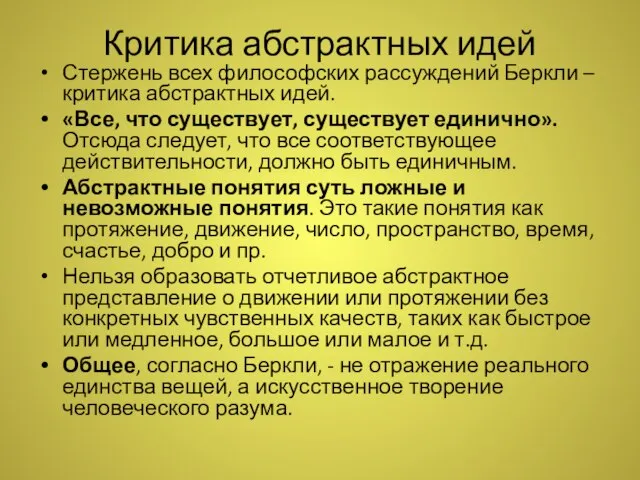 Критика абстрактных идей

• Стержень всех философских рассуждений Беркли – критика абстрактных идей.

• «Все, что существует, существует единично». Отсюда следует, что все соответствующее действительности, должно быть единичным.

• Абстрактные понятия суть ложные и невозможные понятия. Это такие понятия как протяжение, движение, число, пространство, время, счастье, добро и пр.

• Нельзя образовать отчетливое абстрактное представление о движении или протяжении без конкретных чувственных качеств, таких как быстрое или медленное, большое или малое и т.д.

• Общее, согласно Беркли, - не отражение реального единства вещей, а искусственное творение человеческого разума.